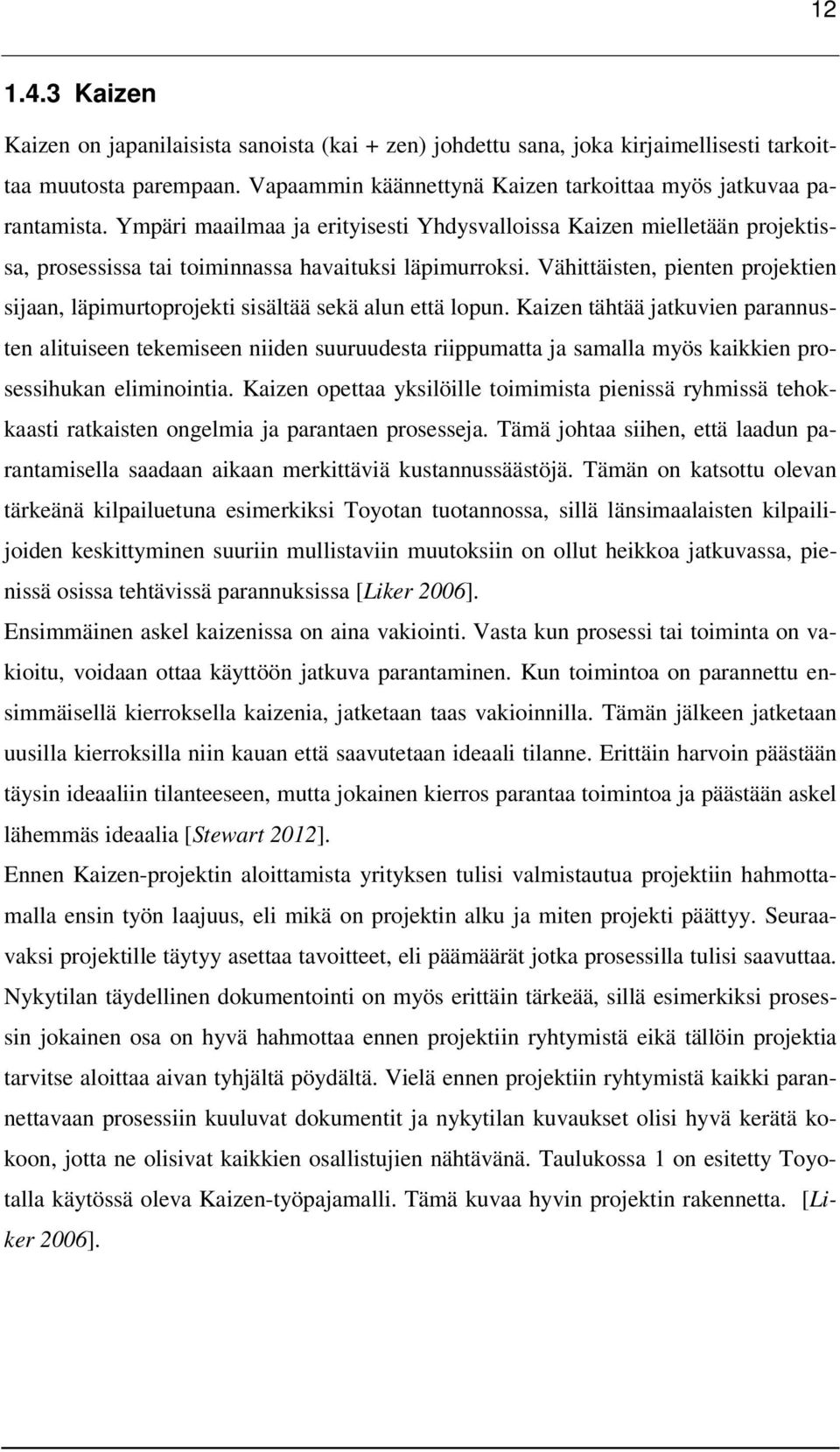 12

1.4.3 Kaizen

Kaizen on japanilaisista sanoista (kai + zen) johdettu sana, joka kirjaimellisesti tarkoittaa muutosta parempaan. Vapaammin käännettynä Kaizen tarkoittaa myös jatkuvaa parantamista. Ympäri maailmaa ja erityisesti Yhdysvalloissa Kaizen mielletään projektissa, prosessissa tai toiminnassa havaituksi läpimurroksi. Vähittäisten, pienten projektien sijaan, läpimurtoprojekti sisältää sekä alun että lopun. Kaizen tähtää jatkuvien parannusten alituiseen tekemiseen niiden suuruudesta riippumatta ja samalla myös kaikkien prosessihukan eliminointia. Kaizen opettaa yksilöille toimimista pienissä ryhmissä tehokkaasti ratkaisten ongelmia ja parantaen prosesseja. Tämä johtaa siihen, että laadun parantamisella saadaan aikaan merkittäviä kustannussäästöjä. Tämän on katsottu olevan tärkeänä kilpailuetuna esimerkiksi Toyotan tuotannossa, sillä länsimaalaisten kilpailijoiden keskittyminen suuriin mullistaviin muutoksiin on ollut heikkoa jatkuvassa, pienissä osissa tehtävissä parannuksissa [Liker 2006].

Ensimmäinen askel kaizenissa on aina vakiointi. Vasta kun prosessi tai toiminta on vakioitu, voidaan ottaa käyttöön jatkuva parantaminen. Kun toimintoa on parannettu ensimmäisellä kierroksella kaizenia, jatketaan taas vakioinnilla. Tämän jälkeen jatketaan uusilla kierroksilla niin kauan että saavutetaan ideaali tilanne. Erittäin harvoin päästään täysin ideaaliin tilanteeseen, mutta jokainen kierros parantaa toimintoa ja päästään askel lähemmäs ideaalia [Stewart 2012].

Ennen Kaizen-projektin aloittamista yrityksen tulisi valmistautua projektiin hahmottamalla ensin työn laajuus, eli mikä on projektin alku ja miten projekti päättyy. Seuraavaksi projektille täytyy asettaa tavoitteet, eli päämäärät jotka prosessilla tulisi saavuttaa. Nykytilan täydellinen dokumentointi on myös erittäin tärkeää, sillä esimerkiksi prosessin jokainen osa on hyvä hahmottaa ennen projektiin ryhtymistä eikä tällöin projektia tarvitse aloittaa aivan tyhjältä pöydältä. Vielä ennen projektiin ryhtymistä kaikki parannettavaan prosessiin kuuluvat dokumentit ja nykytilan kuvaukset olisi hyvä kerätä kokoon, jotta ne olisivat kaikkien osallistujien nähtävänä. Taulukossa 1 on esitetty Toyotalla käytössä oleva Kaizen-työpajamalli. Tämä kuvaa hyvin projektin rakennetta. [Liker 2006].